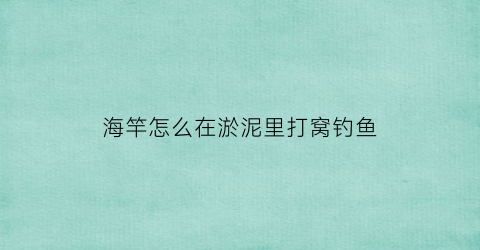 海竿怎么在淤泥里打窝钓鱼